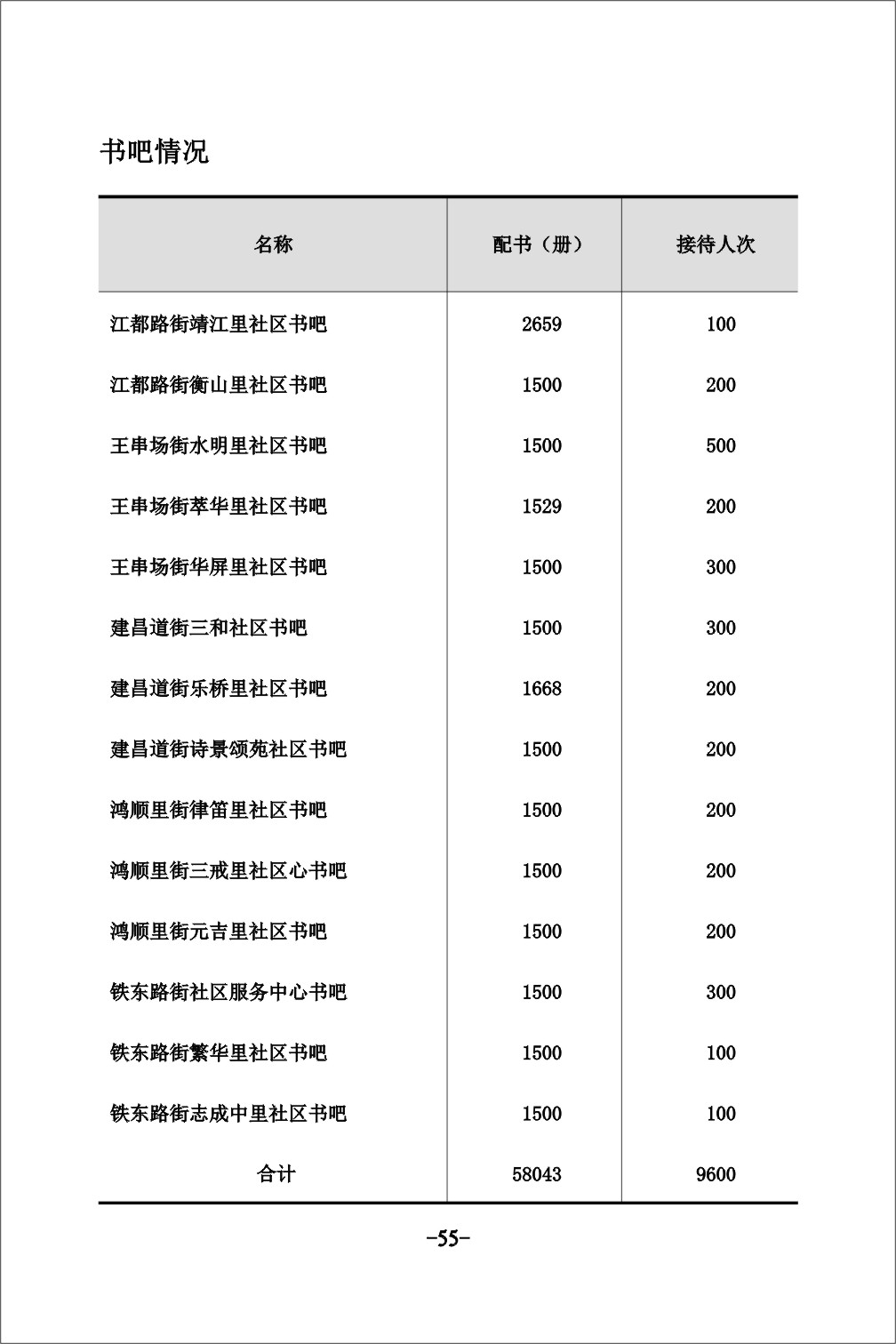 书吧情况

| 名称 | 配书（册） | 接待人次 |
|---|---|---|
| 江都路街靖江里社区书吧 | 2659 | 100 |
| 江都路街衡山里社区书吧 | 1500 | 200 |
| 王串场街水明里社区书吧 | 1500 | 500 |
| 王串场街萃华里社区书吧 | 1529 | 200 |
| 王串场街华屏里社区书吧 | 1500 | 300 |
| 建昌道街三和社区书吧 | 1500 | 300 |
| 建昌道街乐桥里社区书吧 | 1668 | 200 |
| 建昌道街诗景颂苑社区书吧 | 1500 | 200 |
| 鸿顺里街律笛里社区书吧 | 1500 | 200 |
| 鸿顺里街三戒里社区心书吧 | 1500 | 200 |
| 鸿顺里街元吉里社区书吧 | 1500 | 200 |
| 铁东路街社区服务中心书吧 | 1500 | 300 |
| 铁东路街繁华里社区书吧 | 1500 | 100 |
| 铁东路街志成中里社区书吧 | 1500 | 100 |
| 合计 | 58043 | 9600 |

-55-